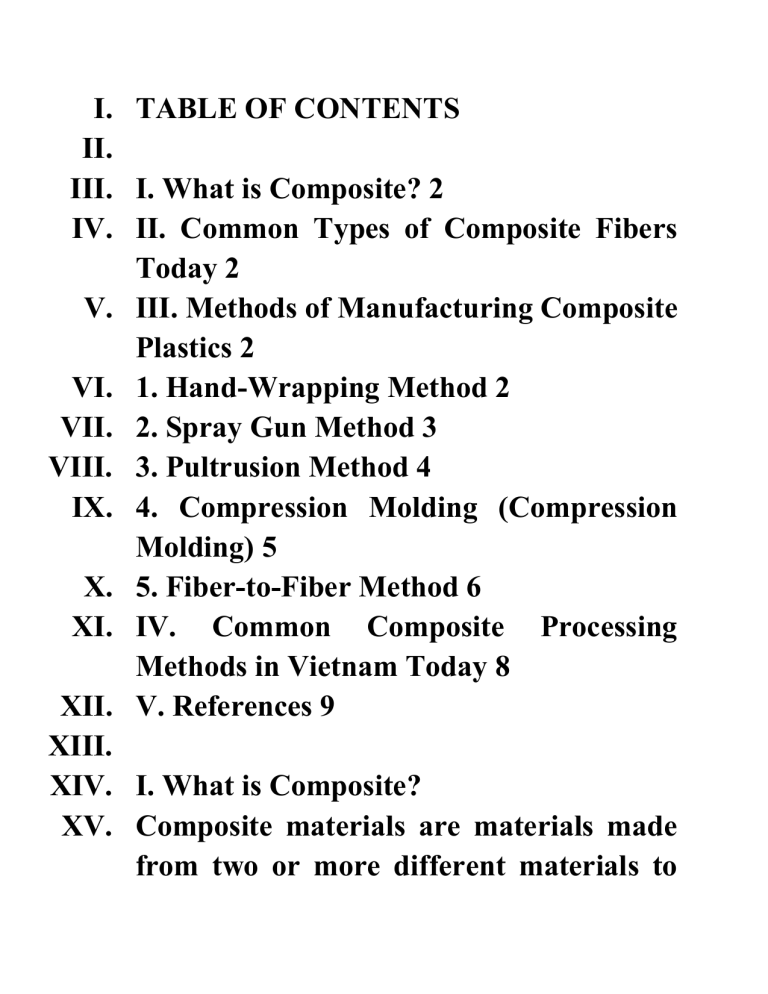 I. TABLE OF CONTENTS
II.
III. I. What is Composite? 2
IV. II. Common Types of Composite Fibers Today 2
V. III. Methods of Manufacturing Composite Plastics 2
VI. 1. Hand-Wrapping Method 2
VII. 2. Spray Gun Method 3
VIII. 3. Pultrusion Method 4
IX. 4. Compression Molding (Compression Molding) 5
X. 5. Fiber-to-Fiber Method 6
XI. IV. Common Composite Processing Methods in Vietnam Today 8
XII. V. References 9
XIII.
XIV. I. What is Composite?
XV. Composite materials are materials made from two or more different materials to